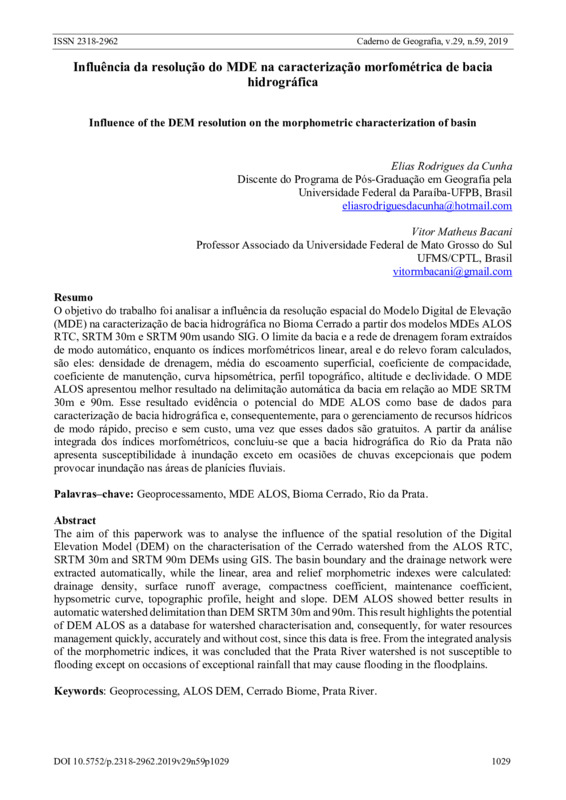 ISSN 2318-2962 Caderno de Geografia, v.29, n.59, 2019

Influência da resolução do MDE na caracterização morfométrica de bacia hidrográfica

Influence of the DEM resolution on the morphometric characterization of basin

Elias Rodrigues da Cunha
Discente do Programa de Pós-Graduação em Geografia pela Universidade Federal da Paraíba-UFPB, Brasil
eliasrodriguesdacunha@hotmail.com

Vitor Matheus Bacani
Professor Associado da Universidade Federal de Mato Grosso do Sul
UFMS/CPTL, Brasil
vitormbacani@gmail.com

Resumo
O objetivo do trabalho foi analisar a influência da resolução espacial do Modelo Digital de Elevação (MDE) na caracterização de bacia hidrográfica no Bioma Cerrado a partir dos modelos MDEs ALOS RTC, SRTM 30m e SRTM 90m usando SIG. O limite da bacia e a rede de drenagem foram extraídos de modo automático, enquanto os índices morfométricos linear, areal e do relevo foram calculados, são eles: densidade de drenagem, média do escoamento superficial, coeficiente de compacidade, coeficiente de manutenção, curva hipsométrica, perfil topográfico, altitude e declividade. O MDE ALOS apresentou melhor resultado na delimitação automática da bacia em relação ao MDE SRTM 30m e 90m. Esse resultado evidência o potencial do MDE ALOS como base de dados para caracterização de bacia hidrográfica e, consequentemente, para o gerenciamento de recursos hídricos de modo rápido, preciso e sem custo, uma vez que esses dados são gratuitos. A partir da análise integrada dos índices morfométricos, concluiu-se que a bacia hidrográfica do Rio da Prata não apresenta susceptibilidade à inundação exceto em ocasiões de chuvas excepcionais que podem provocar inundação nas áreas de planícies fluviais.

Palavras–chave: Geoprocessamento, MDE ALOS, Bioma Cerrado, Rio da Prata.

Abstract
The aim of this paperwork was to analyse the influence of the spatial resolution of the Digital Elevation Model (DEM) on the characterisation of the Cerrado watershed from the ALOS RTC, SRTM 30m and SRTM 90m DEMs using GIS. The basin boundary and the drainage network were extracted automatically, while the linear, area and relief morphometric indexes were calculated: drainage density, surface runoff average, compactness coefficient, maintenance coefficient, hypsometric curve, topographic profile, height and slope. DEM ALOS showed better results in automatic watershed delimitation than DEM SRTM 30m and 90m. This result highlights the potential of DEM ALOS as a database for watershed characterisation and, consequently, for water resources management quickly, accurately and without cost, since this data is free. From the integrated analysis of the morphometric indices, it was concluded that the Prata River watershed is not susceptible to flooding except on occasions of exceptional rainfall that may cause flooding in the floodplains.

Keywords: Geoprocessing, ALOS DEM, Cerrado Biome, Prata River.

DOI 10.5752/p.2318-2962.2019v29n59p1029 1029